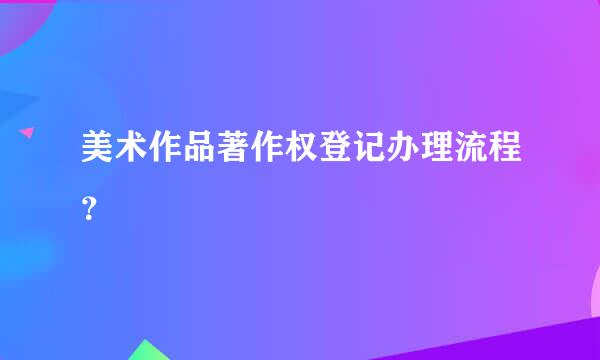 美术作品著作权登记办理流程？